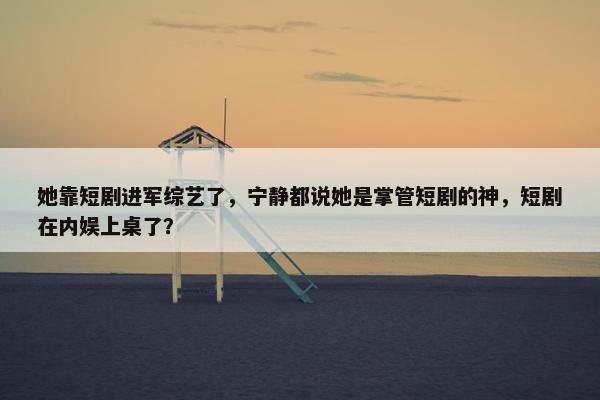 她靠短剧进军综艺了，宁静都说她是掌管短剧的神，短剧在内娱上桌了?